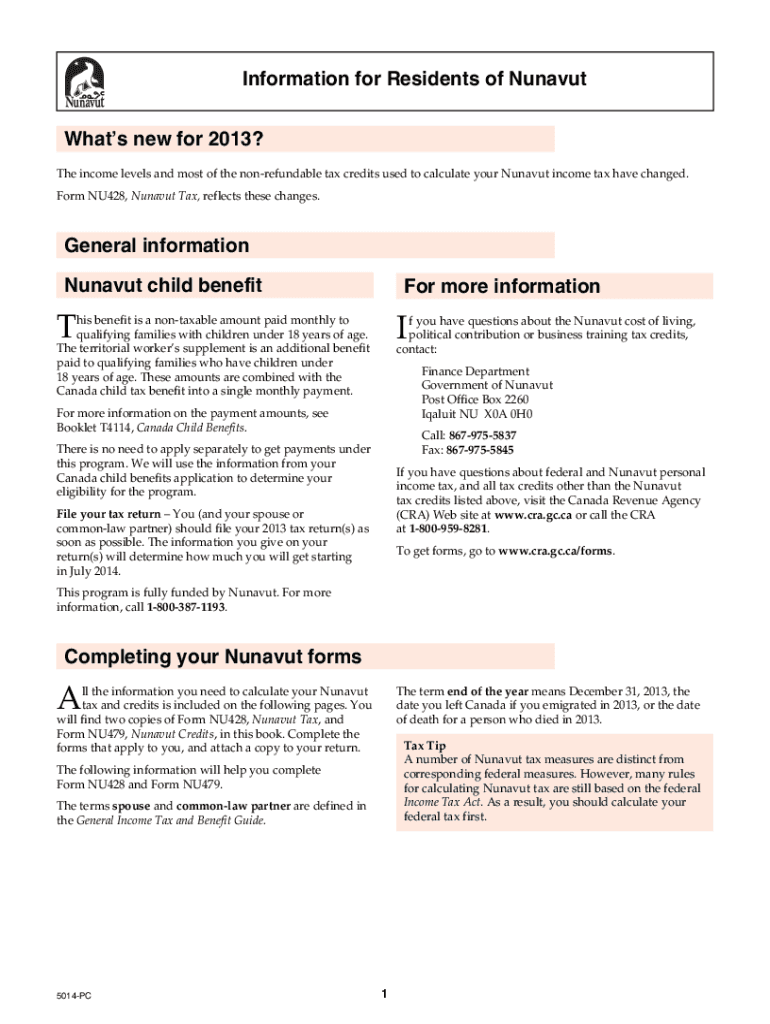 Nunavut

Information for Residents of Nunavut

What's new for 2013?

The income levels and most of the non-refundable tax credits used to calculate your Nunavut income tax have changed.

Form NU428, Nunavut Tax, reflects these changes.

General information

Nunavut child benefit

This benefit is a non-taxable amount paid monthly to qualifying families with children under 18 years of age. The territorial worker's supplement is an additional benefit paid to qualifying families who have children under 18 years of age. These amounts are combined with the Canada child tax benefit into a single monthly payment.

For more information on the payment amounts, see Booklet T4114, Canada Child Benefits.

There is no need to apply separately to get payments under this program. We will use the information from your Canada child benefits application to determine your eligibility for the program.

File your tax return – You (and your spouse or common-law partner) should file your 2013 tax return(s) as soon as possible. The information you give on your return(s) will determine how much you will get starting in July 2014.

This program is fully funded by Nunavut. For more information, call 1-800-387-1193.

For more information

If you have questions about the Nunavut cost of living, political contribution or business training tax credits, contact:

Finance Department
Government of Nunavut
Post Office Box 2260
Iqaluit NU X0A 0H0

Call: 867-975-5837
Fax: 867-975-5845

If you have questions about federal and Nunavut personal income tax, and all tax credits other than the Nunavut tax credits listed above, visit the Canada Revenue Agency (CRA) Web site at www.cra.gc.ca or call the CRA at 1-800-959-8281.

To get forms, go to www.cra.gc.ca/forms.

Completing your Nunavut forms

All the information you need to calculate your Nunavut tax and credits is included on the following pages. You will find two copies of Form NU428, Nunavut Tax, and Form NU479, Nunavut Credits, in this book. Complete the forms that apply to you, and attach a copy to your return.

The following information will help you complete Form NU428 and Form NU479.

The terms spouse and common-law partner are defined in the General Income Tax and Benefit Guide.

The term end of the year means December 31, 2013, the date you left Canada if you emigrated in 2013, or the date of death for a person who died in 2013.

Tax Tip
A number of Nunavut tax measures are distinct from corresponding federal measures. However, many rules for calculating Nunavut tax are still based on the federal Income Tax Act. As a result, you should calculate your federal tax first.

5014-PC

1